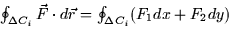 $\oint_{\Delta C_i} \vec{F} \cdot d\vec{r} = \oint_{\Delta C_i} (F_1 dx + F_2 dy)$